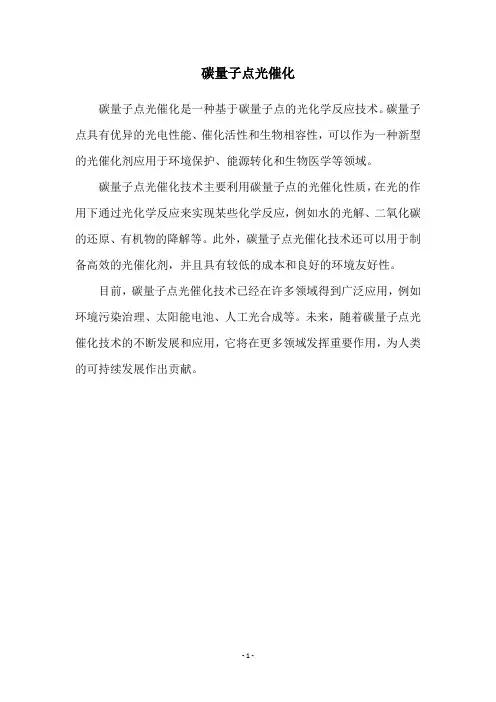 碳量子点光催化

碳量子点光催化是一种基于碳量子点的光化学反应技术。碳量子点具有优异的光电性能、催化活性和生物相容性，可以作为一种新型的光催化剂应用于环境保护、能源转化和生物医学等领域。

碳量子点光催化技术主要利用碳量子点的光催化性质，在光的作用下通过光化学反应来实现某些化学反应，例如水的光解、二氧化碳的还原、有机物的降解等。此外，碳量子点光催化技术还可以用于制备高效的光催化剂，并且具有较低的成本和良好的环境友好性。

目前，碳量子点光催化技术已经在许多领域得到广泛应用，例如环境污染治理、太阳能电池、人工光合成等。未来，随着碳量子点光催化技术的不断发展和应用，它将在更多领域发挥重要作用，为人类的可持续发展作出贡献。

- 1 -